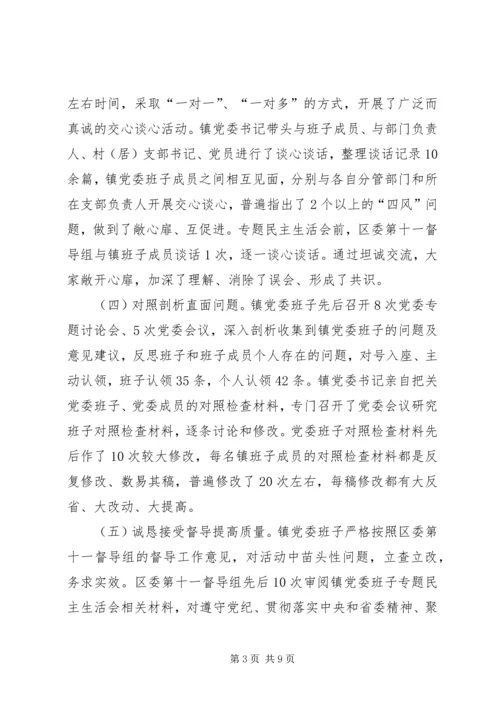 左右时间，采取“一对一”、“一对多”的方式，开展了广泛而真诚的交心谈心活动。镇党委书记带头与班子成员、与部门负责人、村（居）支部书记、党员进行了谈心谈话，整理谈话记录10余篇，镇党委班子成员之间相互见面，分别与各自分管部门和所在支部负责人开展交心谈心，普遍指出了2个以上的“四风”问题，做到了敞心扉、互促进。专题民主生活会前，区委第十一督导组与镇班子成员谈话1次，逐一谈心谈话。通过坦诚交流，大家敞开心扉，加深了理解、消除了误会、形成了共识。

（四）对照剖析直面问题。镇党委班子先后召开8次党委专题讨论会、5次党委会议，深入剖析收集到镇党委班子的问题及意见建议，反思班子和班子成员个人存在的问题，对号入座、主动认领，班子认领35条，个人认领42条。镇党委书记亲自把关党委班子、党委成员的对照检查材料，专门召开了党委会议研究班子对照检查材料，逐条讨论和修改。党委班子对照检查材料先后作了10次较大修改，每名镇班子成员的对照检查材料都是反复修改、数易其稿，普遍修改了20次左右，每稿修改都有大反省、大改动、大提高。

（五）诚恳接受督导提高质量。镇党委班子严格按照区委第十一督导组的督导工作意见，对活动中苗头性问题，立查立改，务求实效。区委第十一督导组先后10次审阅镇党委班子专题民主生活会相关材料，对遵守党纪、贯彻落实中央和省委精神、聚

第3页 共9页